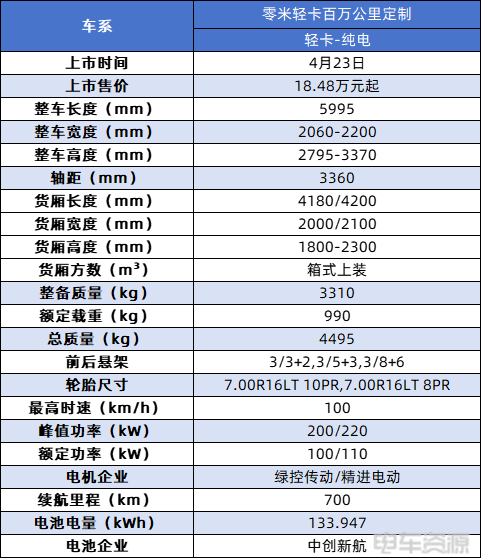 | 车系 | 零米轻卡百万公里定制 |
|---|---|
| | 轻卡-纯电 |
| 上市时间 | 4月23日 |
| 上市售价 | 18.48万元起 |
| 整车长度（mm） | 5995 |
| 整车宽度（mm） | 2060-2200 |
| 整车高度（mm） | 2795-3370 |
| 轴距（mm） | 3360 |
| 货厢长度（mm） | 4180/4200 |
| 货厢宽度（mm） | 2000/2100 |
| 货厢高度（mm） | 1800-2300 |
| 货厢方数（$m^3$） | 箱式上装 |
| 整备质量（kg） | 3310 |
| 额定载重（kg） | 990 |
| 总质量（kg） | 4495 |
| 前后悬架 | 3/3+2,3/5+3,3/8+6 |
| 轮胎尺寸 | 7.00R16LT 10PR,7.00R16LT 8PR |
| 最高时速（km/h） | 100 |
| 峰值功率（kW） | 200/220 |
| 额定功率（kW） | 100/110 |
| 电机企业 | 绿控传动/精进电动 |
| 续航里程（km） | 700 |
| 电池电量（kWh） | 133.947 |
| 电池企业 | 中创新航 |

电车资源